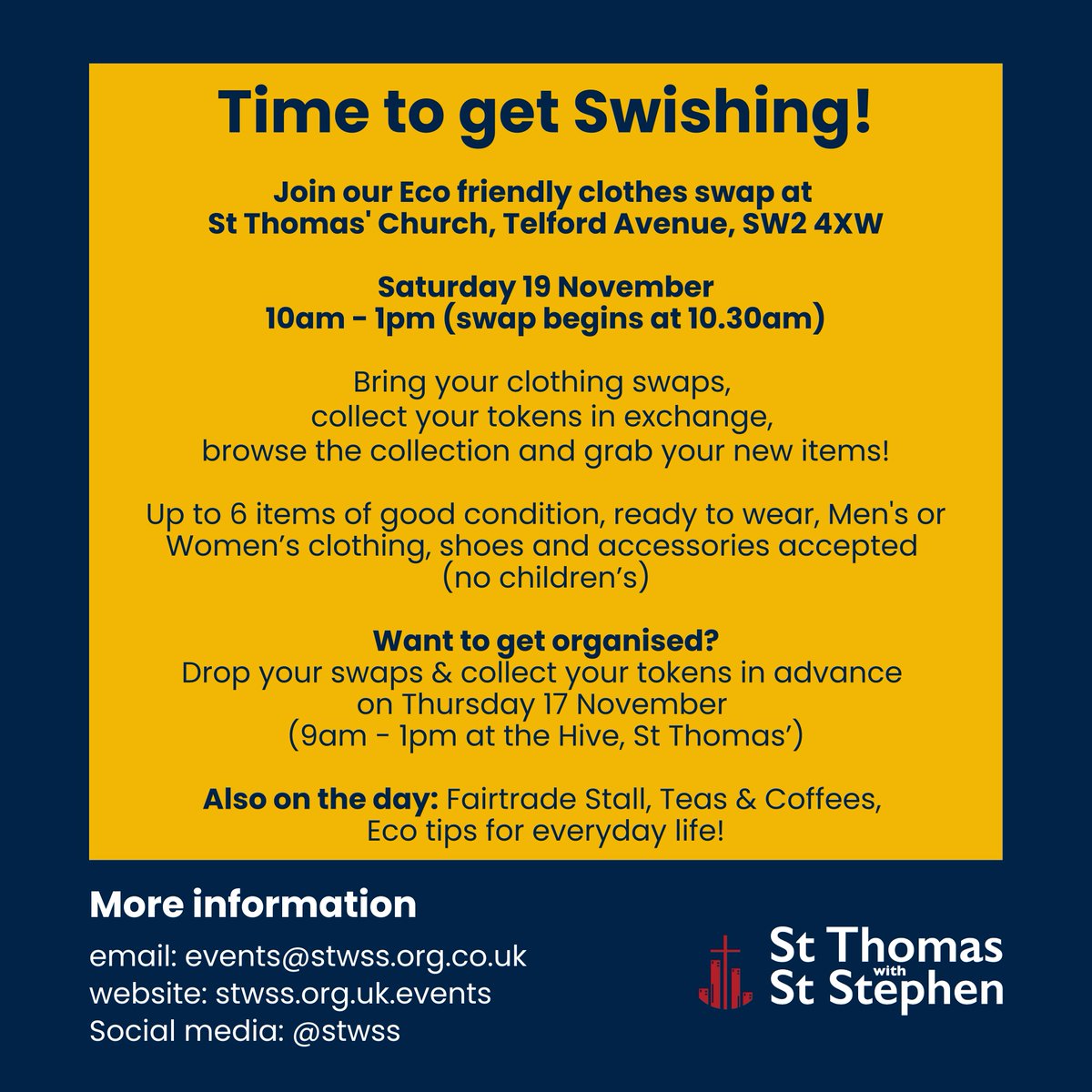 Time to get Swishing!

Join our Eco friendly clothes swap at St Thomas' Church, Telford Avenue, SW2 4XW

Saturday 19 November
10am - 1pm (swap begins at 10.30am)

Bring your clothing swaps, collect your tokens in exchange, browse the collection and grab your new items!

Up to 6 items of good condition, ready to wear, Men's or Women's clothing, shoes and accessories accepted (no children's)

Want to get organised?
Drop your swaps & collect your tokens in advance on Thursday 17 November (9am - 1pm at the Hive, St Thomas')

Also on the day: Fairtrade Stall, Teas & Coffees, Eco tips for everyday life!

More information

email: events@stwss.org.co.uk
website: stwss.org.uk.events
Social media: @stwss

St Thomas with St Stephen